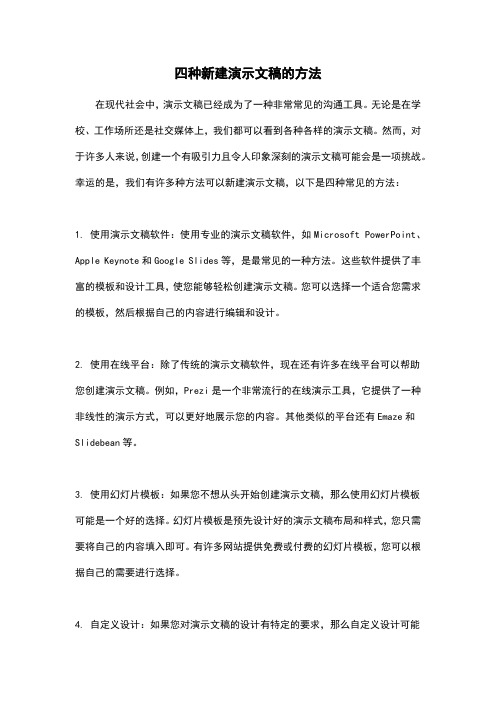 四种新建演示文稿的方法

在现代社会中，演示文稿已经成为了一种非常常见的沟通工具。无论是在学校、工作场所还是社交媒体上，我们都可以看到各种各样的演示文稿。然而，对于许多人来说，创建一个有吸引力且令人印象深刻的演示文稿可能会是一项挑战。幸运的是，我们有许多种方法可以新建演示文稿，以下是四种常见的方法：

1. 使用演示文稿软件：使用专业的演示文稿软件，如 Microsoft PowerPoint、Apple Keynote 和 Google Slides 等，是最常见的一种方法。这些软件提供了丰富的模板和设计工具，使您能够轻松创建演示文稿。您可以选择一个适合您需求的模板，然后根据自己的内容进行编辑和设计。

2. 使用在线平台：除了传统的演示文稿软件，现在还有许多在线平台可以帮助您创建演示文稿。例如，Prezi 是一个非常流行的在线演示工具，它提供了一种非线性的演示方式，可以更好地展示您的内容。其他类似的平台还有 Emaze 和 Slidebean 等。

3. 使用幻灯片模板：如果您不想从头开始创建演示文稿，那么使用幻灯片模板可能是一个好的选择。幻灯片模板是预先设计好的演示文稿布局和样式，您只需要将自己的内容填入即可。有许多网站提供免费或付费的幻灯片模板，您可以根据自己的需要进行选择。

4. 自定义设计：如果您对演示文稿的设计有特定的要求，那么自定义设计可能